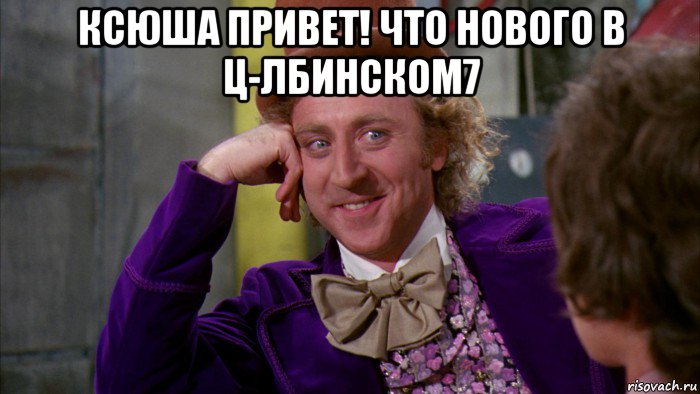 КСЮША ПРИВЕТ! ЧТО НОВОГО В Ц-ЛБИНСКОМ7

risovach.ru